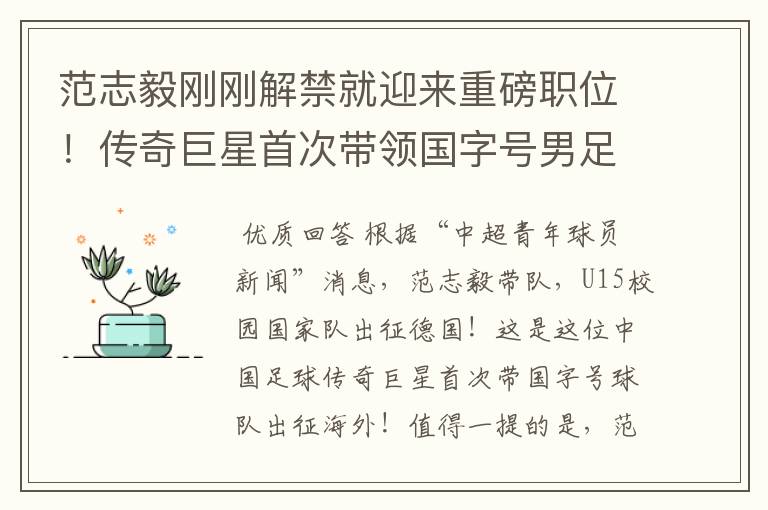 范志毅刚刚解禁就迎来重磅职位！传奇巨星首次带领国字号男足

优质回答 根据“中超青年球员新闻”消息，范志毅带队，U15校园国家队出征德国！这是这位中国足球传奇巨星首次带国字号球队出征海外！值得一提的是，范